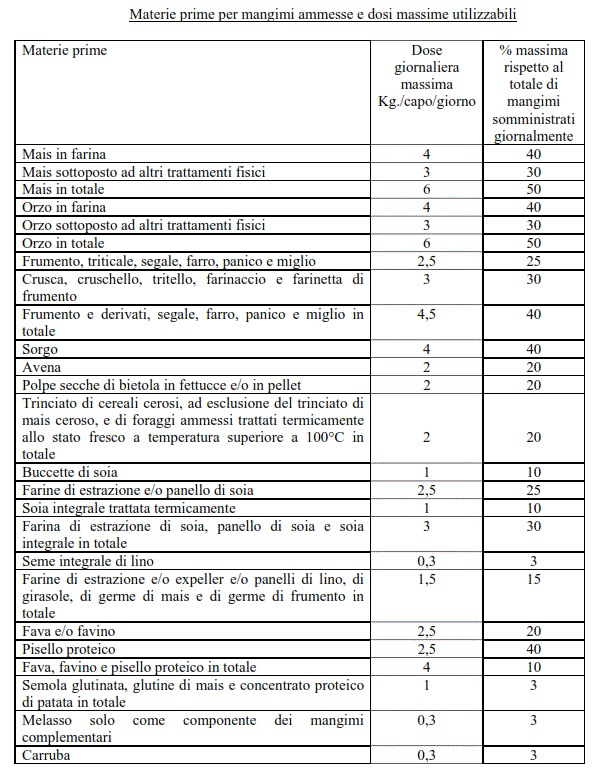 Materie prime per mangimi ammesse e dosi massime utilizzabili

| Materie prime | Dose giornaliera massima Kg./capo/giorno | % massima rispetto al totale di mangimi somministrati giornalmente |
|---|---|---|
| Mais in farina | 4 | 40 |
| Mais sottoposto ad altri trattamenti fisici | 3 | 30 |
| Mais in totale | 6 | 50 |
| Orzo in farina | 4 | 40 |
| Orzo sottoposto ad altri trattamenti fisici | 3 | 30 |
| Orzo in totale | 6 | 50 |
| Frumento, triticale, segale, farro, panico e miglio | 2,5 | 25 |
| Crusca, cruschello, tritello, farinaccio e farinetta di frumento | 3 | 30 |
| Frumento e derivati, segale, farro, panico e miglio in totale | 4,5 | 40 |
| Sorgo | 4 | 40 |
| Avena | 2 | 20 |
| Polpe secche di bietola in fettucce e/o in pellet | 2 | 20 |
| Trinciato di cereali cerosi, ad esclusione del trinciato di mais ceroso, e di foraggi ammessi trattati termicamente allo stato fresco a temperatura superiore a 100°C in totale | 2 | 20 |
| Buccette di soia | 1 | 10 |
| Farine di estrazione e/o panello di soia | 2,5 | 25 |
| Soia integrale trattata termicamente | 1 | 10 |
| Farina di estrazione di soia, panello di soia e soia integrale in totale | 3 | 30 |
| Seme integrale di lino | 0,3 | 3 |
| Farine di estrazione e/o expeller e/o panelli di lino, di girasole, di germe di mais e di germe di frumento in totale | 1,5 | 15 |
| Fava e/o favino | 2,5 | 20 |
| Pisello proteico | 2,5 | 40 |
| Fava, favino e pisello proteico in totale | 4 | 10 |
| Semola glutinata, glutine di mais e concentrato proteico di patata in totale | 1 | 3 |
| Melasso solo come componente dei mangimi complementari | 0,3 | 3 |
| Carruba | 0,3 | 3 |